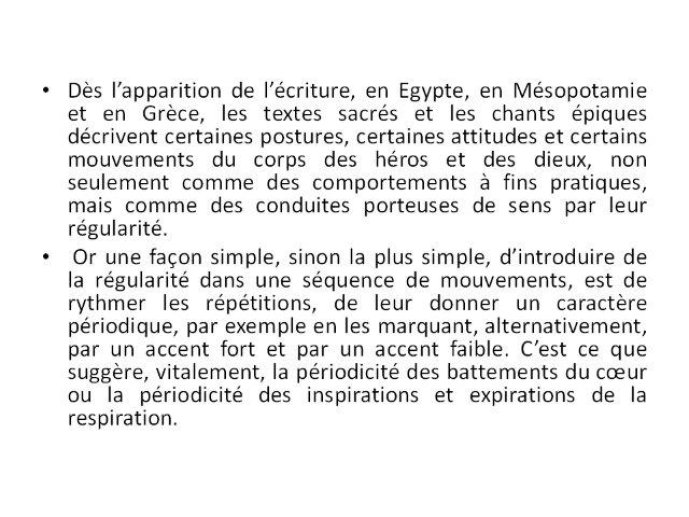 • Dès l’apparition de l’écriture, en Egypte, en Mésopotamie et en Grèce, les textes sacrés et les chants épiques décrivent certaines postures, certaines attitudes et certains mouvements du corps des héros et des dieux, non seulement comme des comportements à fins pratiques, mais comme des conduites porteuses de sens par leur régularité.

• Or une façon simple, sinon la plus simple, d’introduire de la régularité dans une séquence de mouvements, est de rythmer les répétitions, de leur donner un caractère périodique, par exemple en les marquant, alternativement, par un accent fort et par un accent faible. C’est ce que suggère, vitalement, la périodicité des battements du cœur ou la périodicité des inspirations et expirations de la respiration.